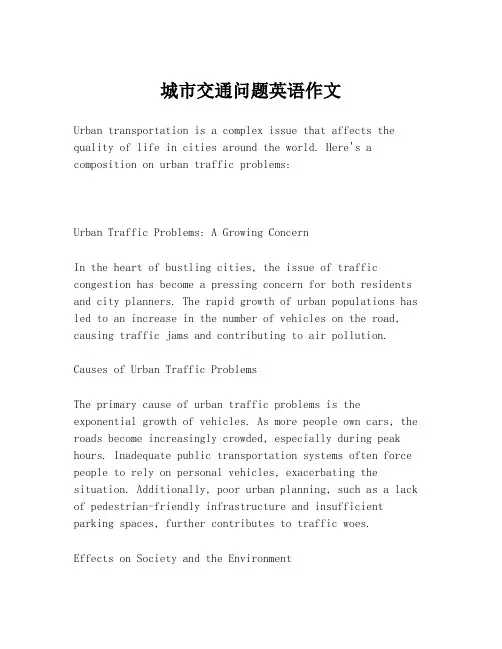 城市交通问题英语作文

Urban transportation is a complex issue that affects the quality of life in cities around the world. Here's a composition on urban traffic problems:

Urban Traffic Problems: A Growing Concern

In the heart of bustling cities, the issue of traffic congestion has become a pressing concern for both residents and city planners. The rapid growth of urban populations has led to an increase in the number of vehicles on the road, causing traffic jams and contributing to air pollution.

Causes of Urban Traffic Problems

The primary cause of urban traffic problems is the exponential growth of vehicles. As more people own cars, the roads become increasingly crowded, especially during peak hours. Inadequate public transportation systems often force people to rely on personal vehicles, exacerbating the situation. Additionally, poor urban planning, such as a lack of pedestrian-friendly infrastructure and insufficient parking spaces, further contributes to traffic woes.

Effects on Society and the Environment